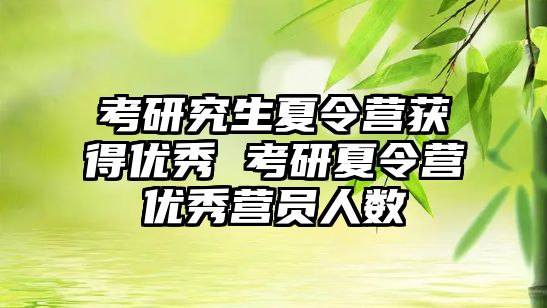 考研究生夏令营获得优秀 考研夏令营优秀营员人数